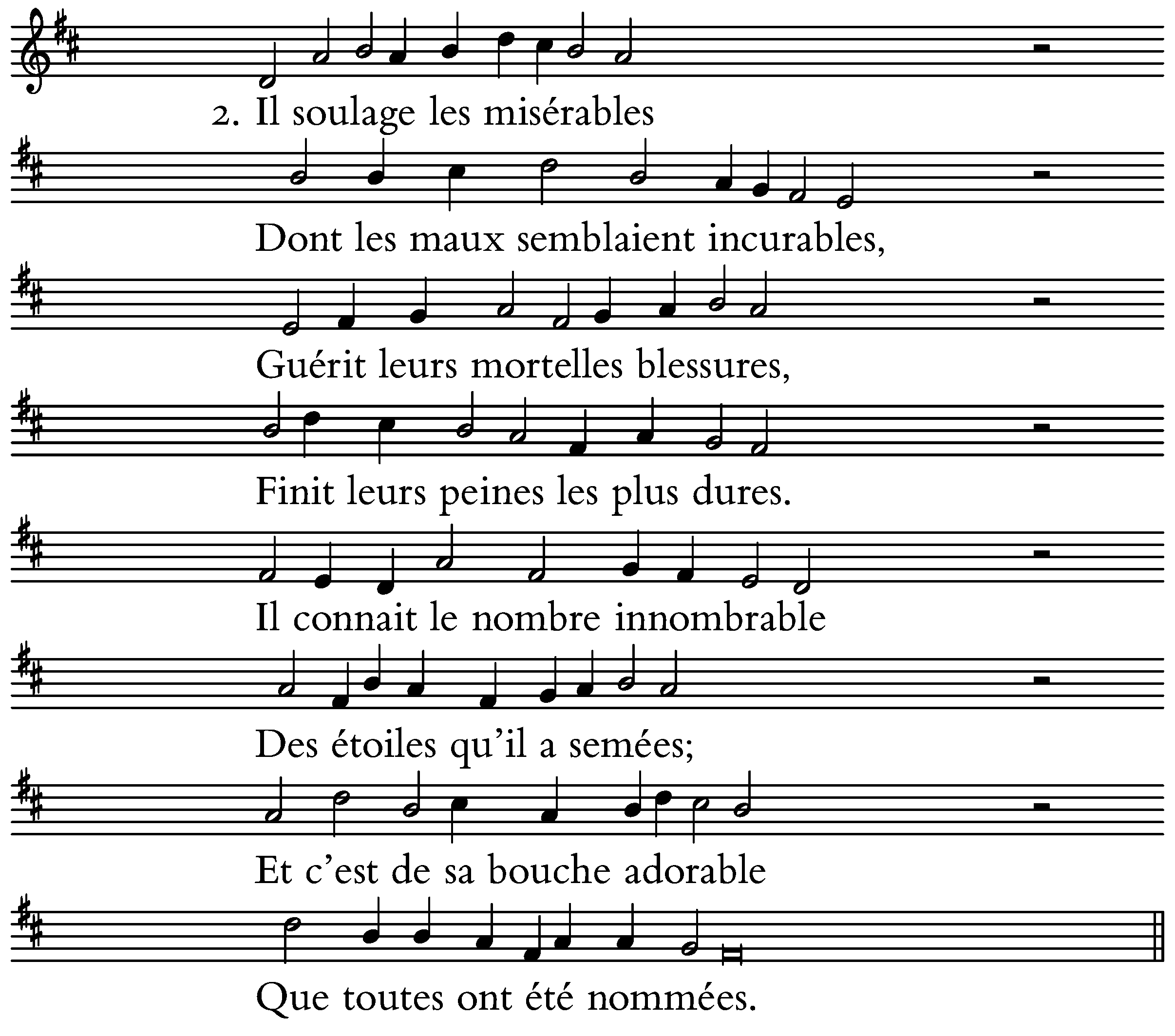 2. Il soulage les misérables
Dont les maux semblaient incurables,
Guérit leurs mortelles blessures,
Finit leurs peines les plus dures.
Il connait le nombre innombrable
Des étoiles qu'il a semées;
Et c'est de sa bouche adorable
Que toutes ont été nommées.